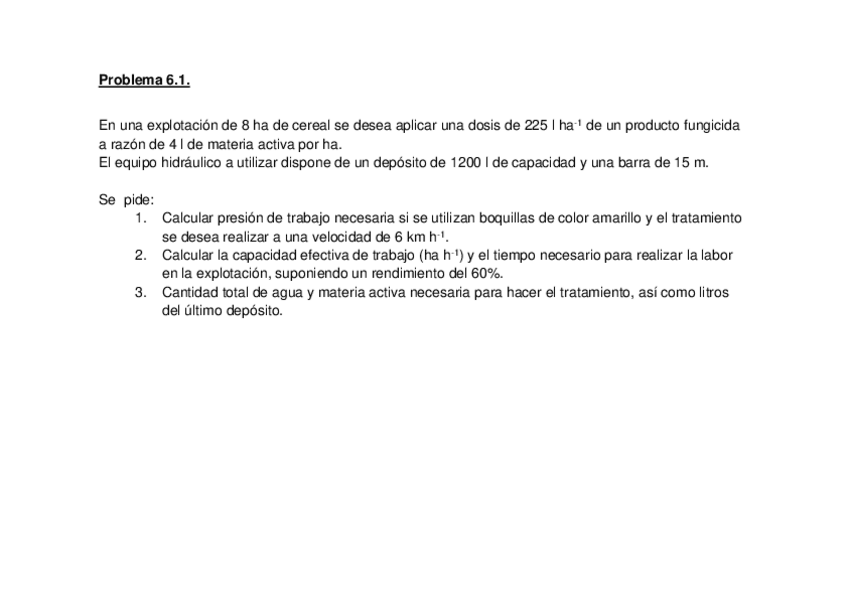 Problema 6.1.

En una explotación de 8 ha de cereal se desea aplicar una dosis de 225 l ha$^{-1}$ de un producto fungicida a razón de 4 l de materia activa por ha.
El equipo hidráulico a utilizar dispone de un depósito de 1200 l de capacidad y una barra de 15 m.

Se pide:
1. Calcular presión de trabajo necesaria si se utilizan boquillas de color amarillo y el tratamiento se desea realizar a una velocidad de 6 km h$^{-1}$.
2. Calcular la capacidad efectiva de trabajo (ha h$^{-1}$) y el tiempo necesario para realizar la labor en la explotación, suponiendo un rendimiento del 60%.
3. Cantidad total de agua y materia activa necesaria para hacer el tratamiento, así como litros del último depósito.